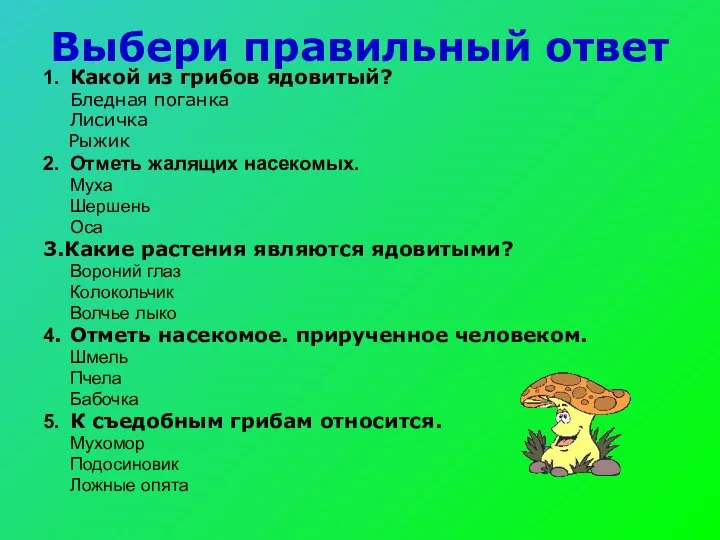 Выбери правильный ответ

1. Какой из грибов ядовитый?
Бледная поганка
Лисичка
Рыжик

2. Отметь жалящих насекомых.
Муха
Шершень
Оса

3.Какие растения являются ядовитыми?
Вороний глаз
Колокольчик
Волчье лыко

4. Отметь насекомое. прирученное человеком.
Шмель
Пчела
Бабочка

5. К съедобным грибам относится.
Мухомор
Подосиновик
Ложные опята